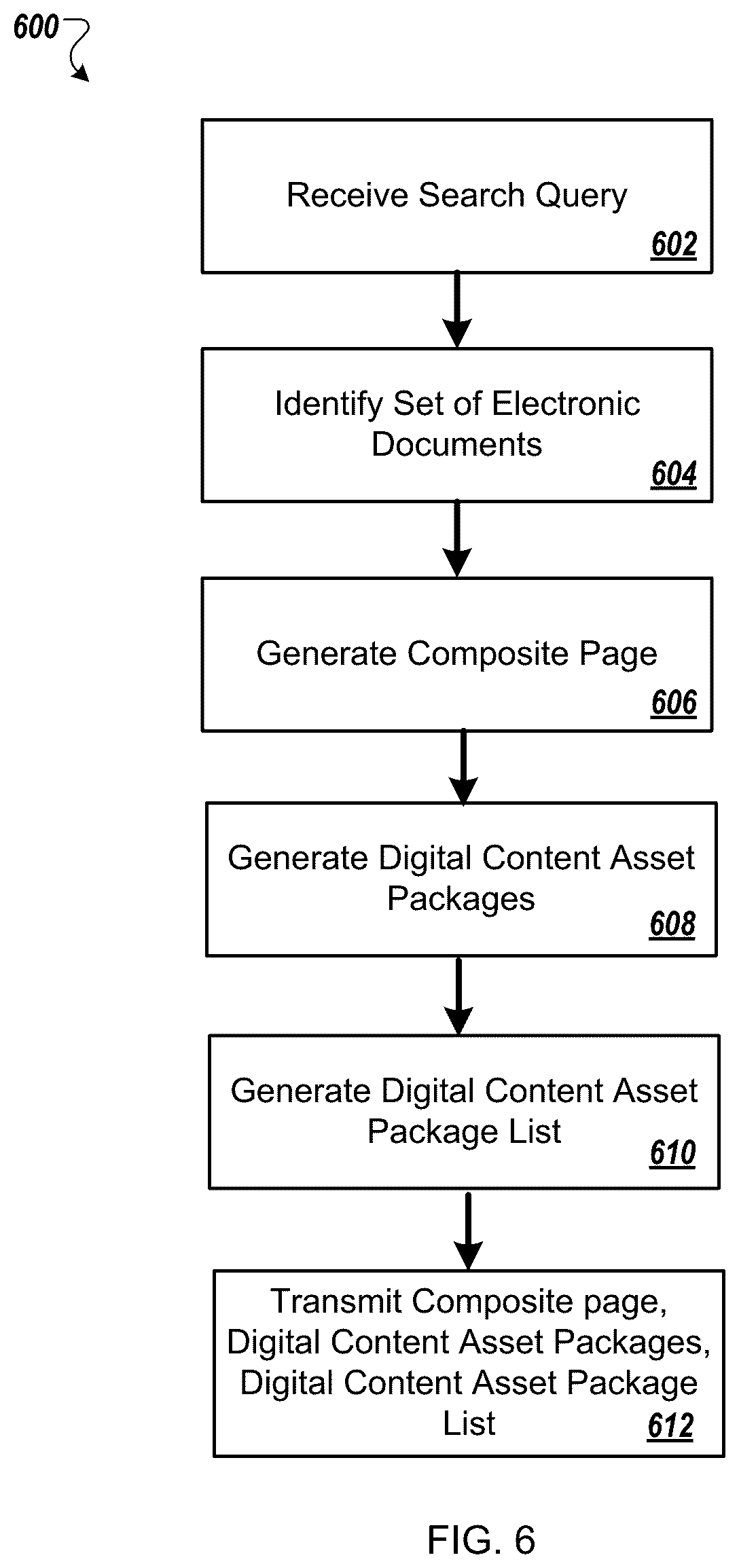 600

Receive Search Query
602

Identify Set of Electronic Documents
604

Generate Composite Page
606

Generate Digital Content Asset Packages
608

Generate Digital Content Asset Package List
610

Transmit Composite page, Digital Content Asset Packages, Digital Content Asset Package List
612

FIG. 6